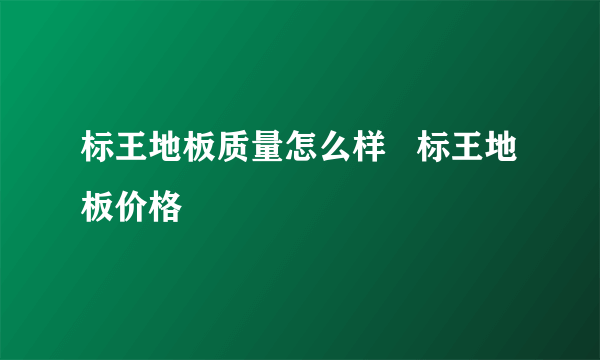 标王地板质量怎么样　标王地板价格